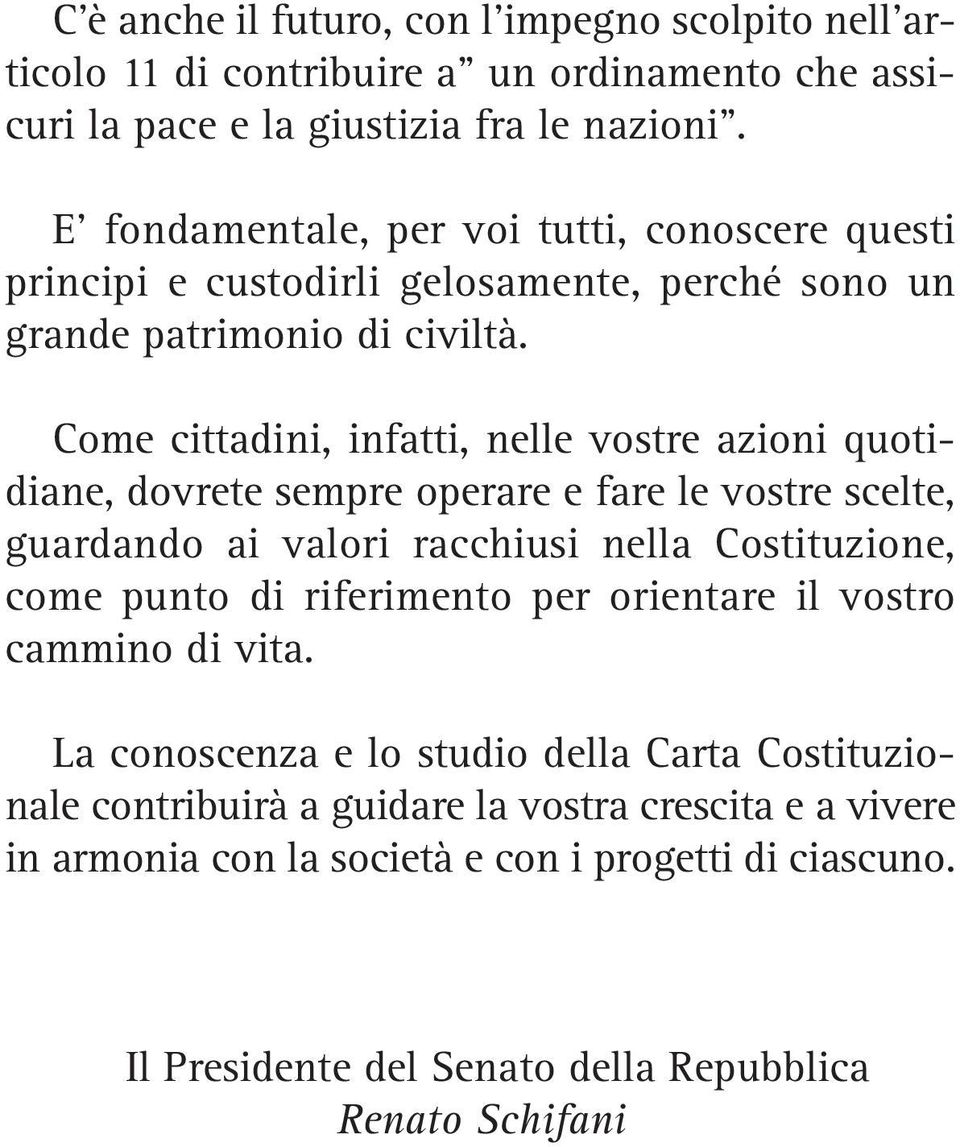 C'è anche il futuro, con l'impegno scolpito nell'articolo 11 di contribuire a" un ordinamento che assicuri la pace e la giustizia fra le nazioni".

E' fondamentale, per voi tutti, conoscere questi principi e custodirli gelosamente, perché sono un grande patrimonio di civiltà.

Come cittadini, infatti, nelle vostre azioni quotidiane, dovrete sempre operare e fare le vostre scelte, guardando ai valori racchiusi nella Costituzione, come punto di riferimento per orientare il vostro cammino di vita.

La conoscenza e lo studio della Carta Costituzionale contribuirà a guidare la vostra crescita e a vivere in armonia con la società e con i progetti di ciascuno.

Il Presidente del Senato della Repubblica
Renato Schifani